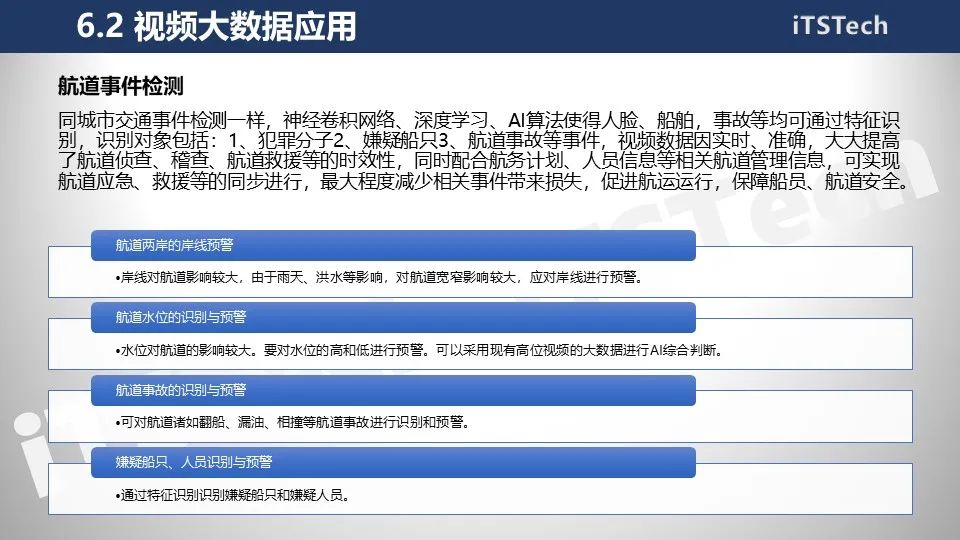 6.2 视频大数据应用

iTSTech

航道事件检测

同城市交通事件检测一样，神经卷积网络、深度学习、AI算法使得人脸、船舶，事故等均可通过特征识别，识别对象包括：1、犯罪分子2、嫌疑船只3、航道事故等事件，视频数据因实时、准确，大大提高了航道侦查、稽查、航道救援等的时效性，同时配合航务计划、人员信息等相关航道管理信息，可实现航道应急、救援等的同步进行，最大程度减少相关事件带来损失，促进航运运行，保障船员、航道安全。

航道两岸的岸线预警

•岸线对航道影响较大，由于雨天、洪水等影响，对航道宽窄影响较大，应对岸线进行预警。

航道水位的识别与预警

•水位对航道的影响较大。要对水位的高和低进行预警。可以采用现有高位视频的大数据进行AI综合判断。

航道事故的识别与预警

•可对航道诸如翻船、漏油、相撞等航道事故进行识别和预警。

嫌疑船只、人员识别与预警

•通过特征识别识别嫌疑船只和嫌疑人员。

iTSTech